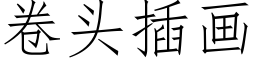 卷头插画